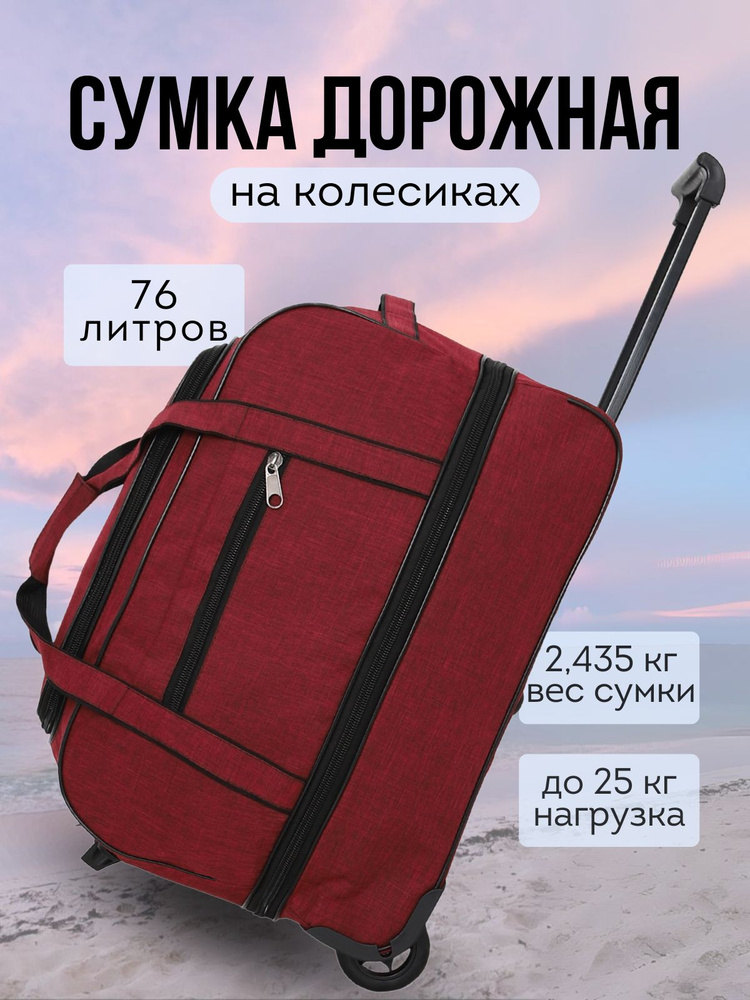 СУМКА ДОРОЖНАЯ

на колесиках

76 литров

2,435 кг вес сумки

до 25 кг нагрузка